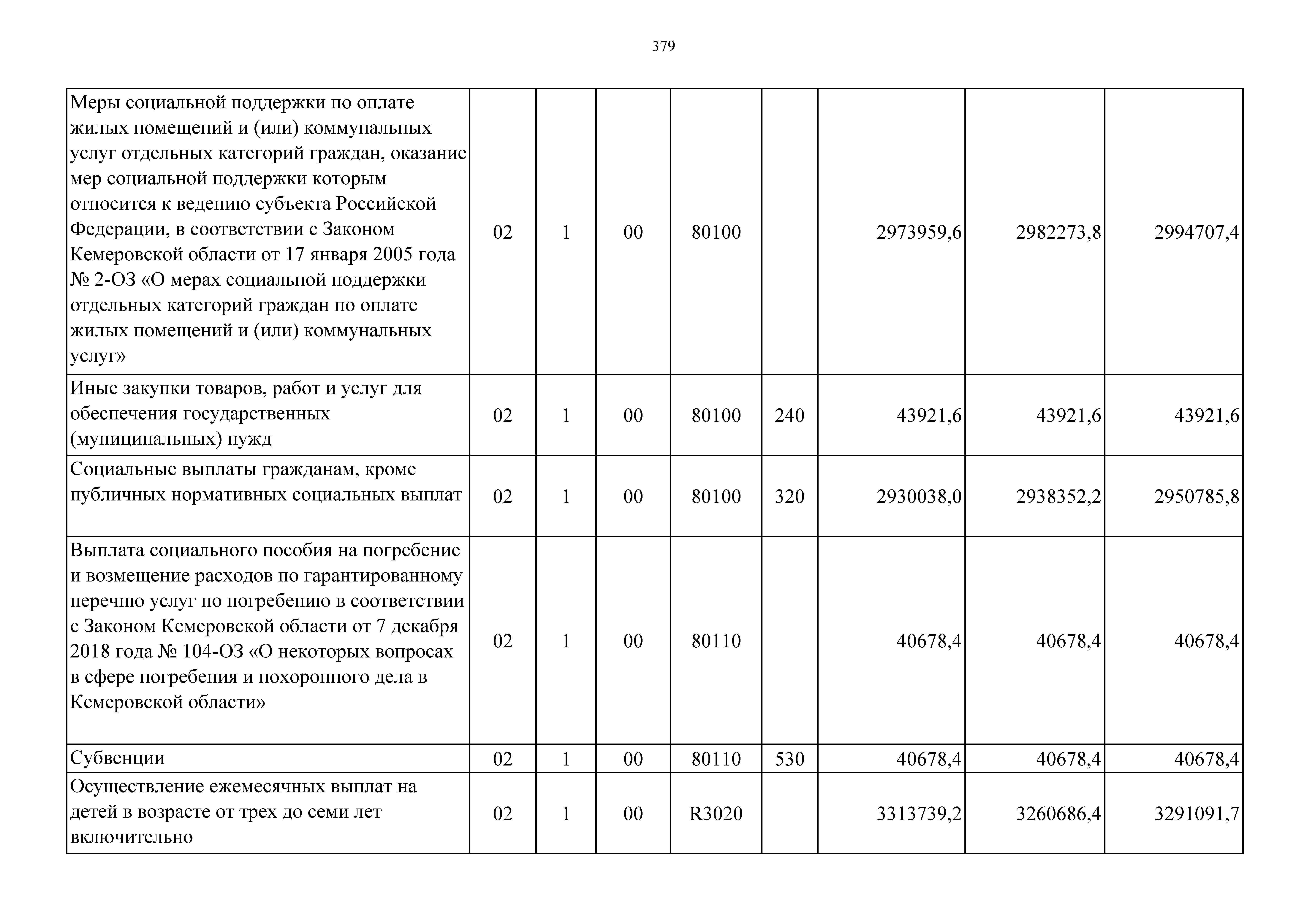 379

| | | | | | | | | |
|---|---|---|---|---|---|---|---|---|
| Меры социальной поддержки по оплате жилых помещений и (или) коммунальных услуг отдельных категорий граждан, оказание мер социальной поддержки которым относится к ведению субъекта Российской Федерации, в соответствии с Законом Кемеровской области от 17 января 2005 года № 2-ОЗ «О мерах социальной поддержки отдельных категорий граждан по оплате жилых помещений и (или) коммунальных услуг» | 02 | 1 | 00 | 80100 | | 2973959,6 | 2982273,8 | 2994707,4 |
| Иные закупки товаров, работ и услуг для обеспечения государственных (муниципальных) нужд | 02 | 1 | 00 | 80100 | 240 | 43921,6 | 43921,6 | 43921,6 |
| Социальные выплаты гражданам, кроме публичных нормативных социальных выплат | 02 | 1 | 00 | 80100 | 320 | 2930038,0 | 2938352,2 | 2950785,8 |
| Выплата социального пособия на погребение и возмещение расходов по гарантированному перечню услуг по погребению в соответствии с Законом Кемеровской области от 7 декабря 2018 года № 104-ОЗ «О некоторых вопросах в сфере погребения и похоронного дела в Кемеровской области» | 02 | 1 | 00 | 80110 | | 40678,4 | 40678,4 | 40678,4 |
| Субвенции | 02 | 1 | 00 | 80110 | 530 | 40678,4 | 40678,4 | 40678,4 |
| Осуществление ежемесячных выплат на детей в возрасте от трех до семи лет включительно | 02 | 1 | 00 | R3020 | | 3313739,2 | 3260686,4 | 3291091,7 |